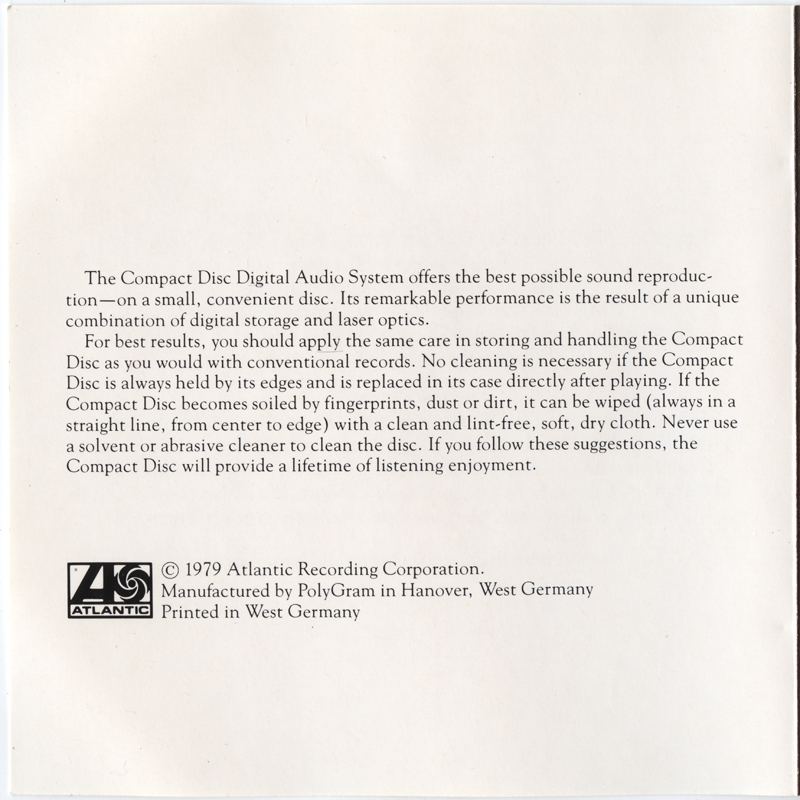 The Compact Disc Digital Audio System offers the best possible sound reproduction—on a small, convenient disc. Its remarkable performance is the result of a unique combination of digital storage and laser optics.

For best results, you should apply the same care in storing and handling the Compact Disc as you would with conventional records. No cleaning is necessary if the Compact Disc is always held by its edges and is replaced in its case directly after playing. If the Compact Disc becomes soiled by fingerprints, dust or dirt, it can be wiped (always in a straight line, from center to edge) with a clean and lint-free, soft, dry cloth. Never use a solvent or abrasive cleaner to clean the disc. If you follow these suggestions, the Compact Disc will provide a lifetime of listening enjoyment.

ATLANTIC
© 1979 Atlantic Recording Corporation.
Manufactured by PolyGram in Hanover, West Germany
Printed in West Germany